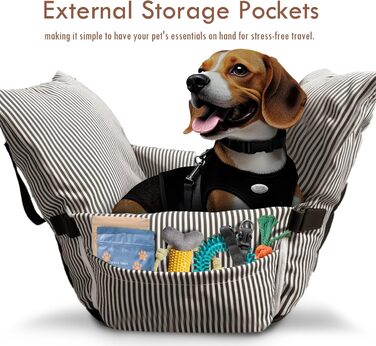 External Storage Pockets

making it simple to have your pet's essentials on hand for stress-free travel.